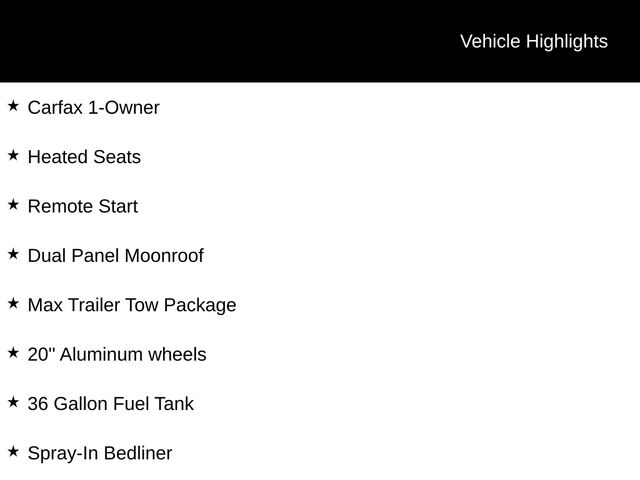 Vehicle Highlights

★ Carfax 1-Owner

★ Heated Seats

★ Remote Start

★ Dual Panel Moonroof

★ Max Trailer Tow Package

★ 20" Aluminum wheels

★ 36 Gallon Fuel Tank

★ Spray-In Bedliner